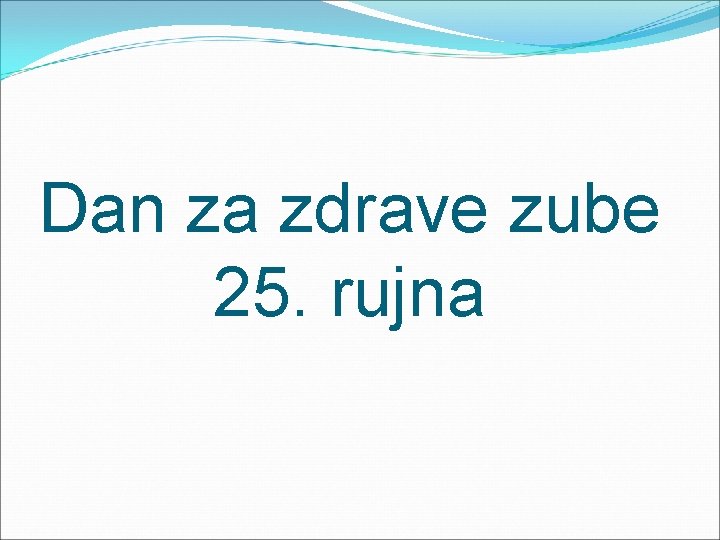 Dan za zdrave zube
25. rujna